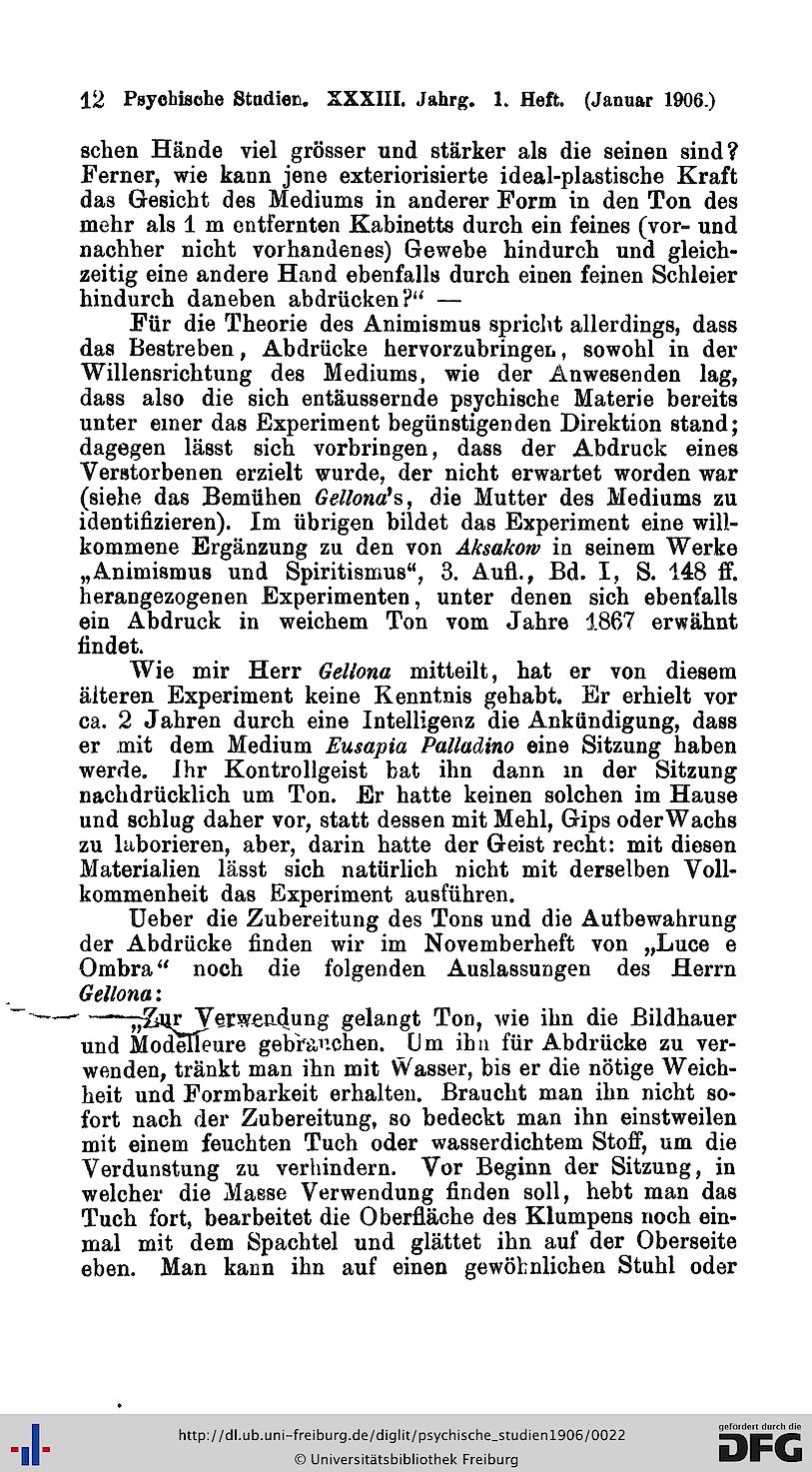 12 Psychische Studien. XXXIII. Jahrg. 1. Heft. (Januar 1906.)

schen Hände viel grösser und stärker als die seinen sind? Ferner, wie kann jene exteriorisierte ideal-plastische Kraft das Gesicht des Mediums in anderer Form in den Ton des mehr als 1 m entfernten Kabinetts durch ein feines (vor- und nachher nicht vorhandenes) Gewebe hindurch und gleichzeitig eine andere Hand ebenfalls durch einen feinen Schleier hindurch daneben abdrücken?" —

Für die Theorie des Animismus spricht allerdings, dass das Bestreben, Abdrücke hervorzubringen, sowohl in der Willensrichtung des Mediums, wie der Anwesenden lag, dass also die sich entäussernde psychische Materie bereits unter einer das Experiment begünstigenden Direktion stand; dagegen lässt sich vorbringen, dass der Abdruck eines Verstorbenen erzielt wurde, der nicht erwartet worden war (siehe das Bemühen Gellona's, die Mutter des Mediums zu identifizieren). Im übrigen bildet das Experiment eine willkommene Ergänzung zu den von Aksakow in seinem Werke „Animismus und Spiritismus", 3. Aufl., Bd. I, S. 148 ff. herangezogenen Experimenten, unter denen sich ebenfalls ein Abdruck in weichem Ton vom Jahre 1867 erwähnt findet.

Wie mir Herr Gellona mitteilt, hat er von diesem älteren Experiment keine Kenntnis gehabt. Er erhielt vor ca. 2 Jahren durch eine Intelligenz die Ankündigung, dass er mit dem Medium Eusapia Palladino eine Sitzung haben werde. Ihr Kontrollgeist bat ihn dann in der Sitzung nachdrücklich um Ton. Er hatte keinen solchen im Hause und schlug daher vor, statt dessen mit Mehl, Gips oder Wachs zu laborieren, aber, darin hatte der Geist recht: mit diesen Materialien lässt sich natürlich nicht mit derselben Vollkommenheit das Experiment ausführen.

Ueber die Zubereitung des Tons und die Aufbewahrung der Abdrücke finden wir im Novemberheft von „Luce e Ombra" noch die folgenden Auslassungen des Herrn Gellona:

„Zur Verwendung gelangt Ton, wie ihn die Bildhauer und Modelleure gebrauchen. Um ihn für Abdrücke zu verwenden, tränkt man ihn mit Wasser, bis er die nötige Weichheit und Formbarkeit erhalten. Braucht man ihn nicht sofort nach der Zubereitung, so bedeckt man ihn einstweilen mit einem feuchten Tuch oder wasserdichtem Stoff, um die Verdunstung zu verhindern. Vor Beginn der Sitzung, in welcher die Masse Verwendung finden soll, hebt man das Tuch fort, bearbeitet die Oberfläche des Klumpens noch einmal mit dem Spachtel und glättet ihn auf der Oberseite eben. Man kann ihn auf einen gewöhnlichen Stuhl oder

http://dl.ub.uni-freiburg.de/diglit/psychische_studien1906/0022
© Universitätsbibliothek Freiburg
gefördert durch die DFG